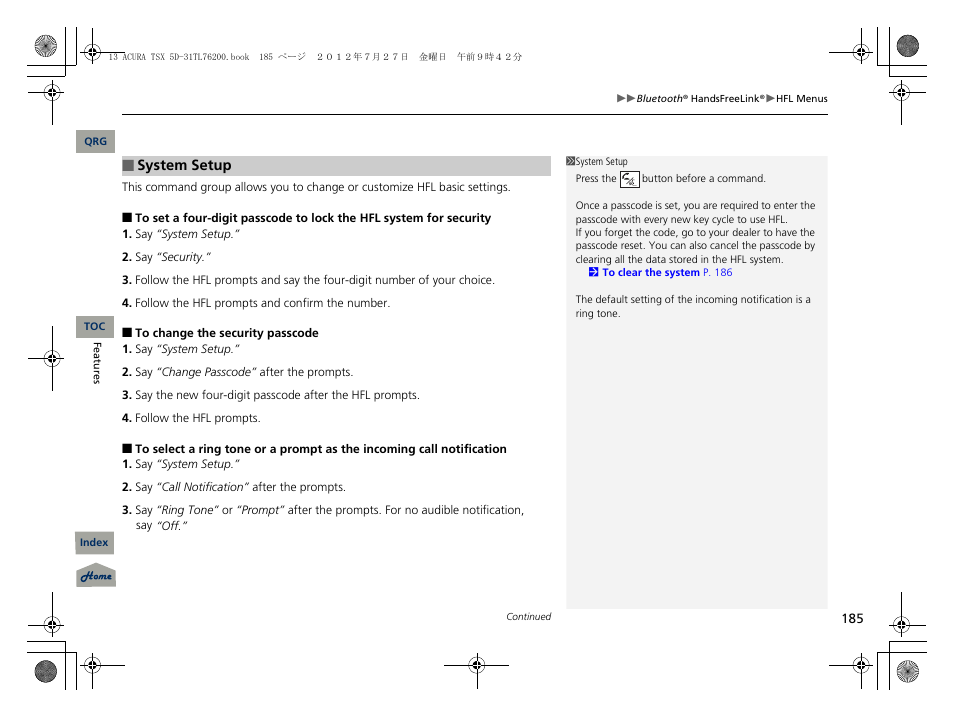 13 ACURA TSX 5D-31TL76200.book 185 ページ ２０１２年７月２７日 金曜日 午前９時４２分

▶▶Bluetooth® HandsFreeLink®▶HFL Menus

QRG

■ System Setup

This command group allows you to change or customize HFL basic settings.

■ To set a four-digit passcode to lock the HFL system for security

1. Say "System Setup."

2. Say "Security."

3. Follow the HFL prompts and say the four-digit number of your choice.

4. Follow the HFL prompts and confirm the number.

TOC

Features

■ To change the security passcode

1. Say "System Setup."

2. Say "Change Passcode" after the prompts.

3. Say the new four-digit passcode after the HFL prompts.

4. Follow the HFL prompts.

■ To select a ring tone or a prompt as the incoming call notification

1. Say "System Setup."

2. Say "Call Notification" after the prompts.

3. Say "Ring Tone" or "Prompt" after the prompts. For no audible notification, say "Off."

Index

Home

System Setup

Press the button before a command.

Once a passcode is set, you are required to enter the passcode with every new key cycle to use HFL.
If you forget the code, go to your dealer to have the passcode reset. You can also cancel the passcode by clearing all the data stored in the HFL system.
To clear the system P. 186

The default setting of the incoming notification is a ring tone.

Continued

185